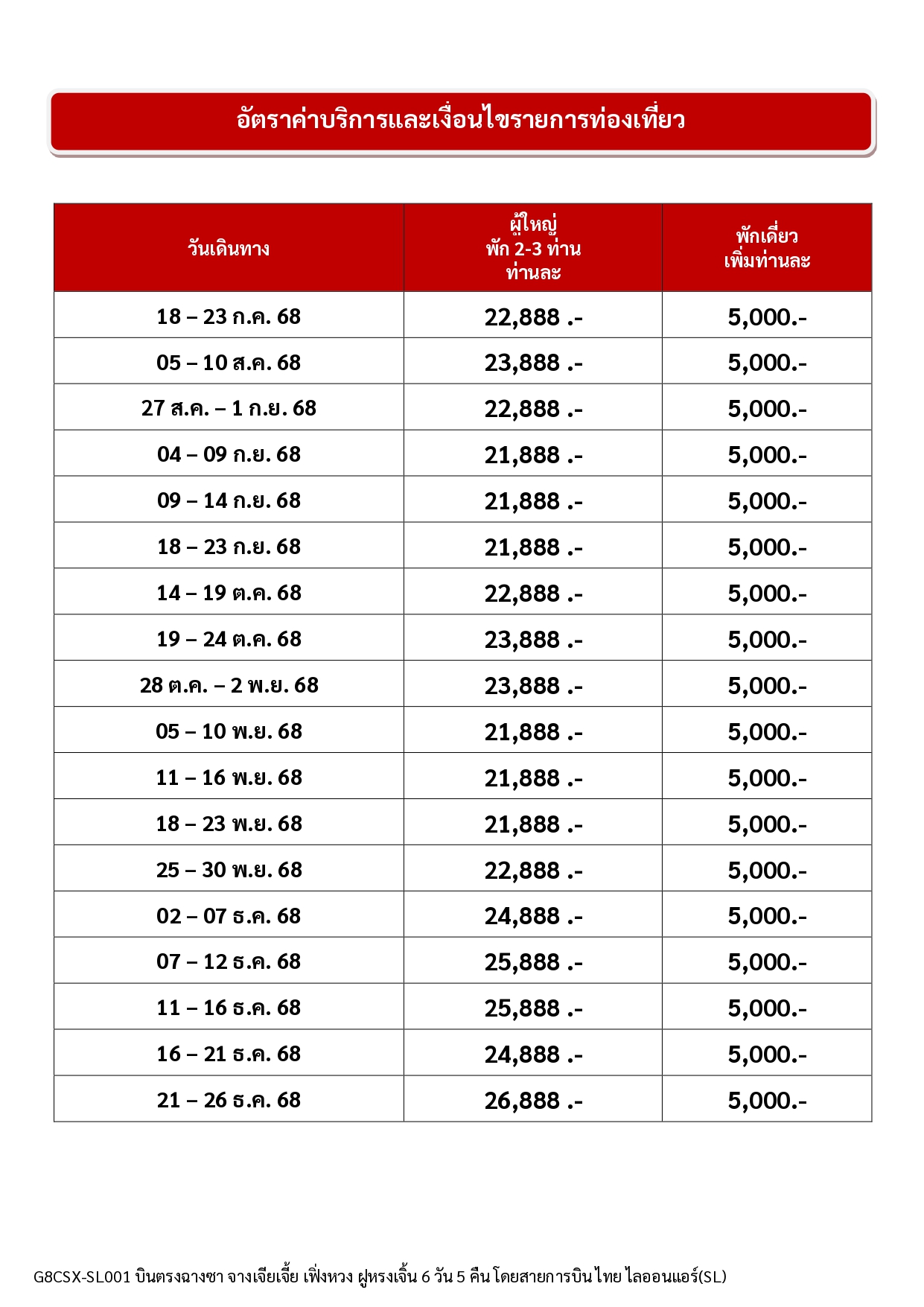 อัตราค่าบริการและเงื่อนไขรายการท่องเที่ยว

| วันเดินทาง | ผู้ใหญ่ พัก 2-3 ท่าน ท่านละ | พักเดี่ยว เพิ่มท่านละ |
|---|---|---|
| 18 – 23 ก.ค. 68 | 22,888 .- | 5,000.- |
| 05 – 10 ส.ค. 68 | 23,888 .- | 5,000.- |
| 27 ส.ค. – 1 ก.ย. 68 | 22,888 .- | 5,000.- |
| 04 – 09 ก.ย. 68 | 21,888 .- | 5,000.- |
| 09 – 14 ก.ย. 68 | 21,888 .- | 5,000.- |
| 18 – 23 ก.ย. 68 | 21,888 .- | 5,000.- |
| 14 – 19 ต.ค. 68 | 22,888 .- | 5,000.- |
| 19 – 24 ต.ค. 68 | 23,888 .- | 5,000.- |
| 28 ต.ค. – 2 พ.ย. 68 | 23,888 .- | 5,000.- |
| 05 – 10 พ.ย. 68 | 21,888 .- | 5,000.- |
| 11 – 16 พ.ย. 68 | 21,888 .- | 5,000.- |
| 18 – 23 พ.ย. 68 | 21,888 .- | 5,000.- |
| 25 – 30 พ.ย. 68 | 22,888 .- | 5,000.- |
| 02 – 07 ธ.ค. 68 | 24,888 .- | 5,000.- |
| 07 – 12 ธ.ค. 68 | 25,888 .- | 5,000.- |
| 11 – 16 ธ.ค. 68 | 25,888 .- | 5,000.- |
| 16 – 21 ธ.ค. 68 | 24,888 .- | 5,000.- |
| 21 – 26 ธ.ค. 68 | 26,888 .- | 5,000.- |

G8CSX-SL001 บินตรงฉางซา จางเจียเจี้ย เฟิ่งหวง ฝูหรงเจิ้น 6 วัน 5 คืน โดยสายการบินไทย ไลออนแอร์(SL)